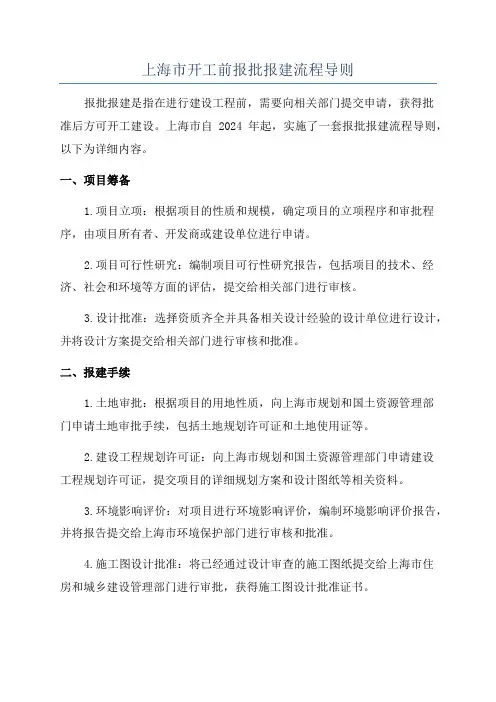 上海市开工前报批报建流程导则

报批报建是指在进行建设工程前，需要向相关部门提交申请，获得批准后方可开工建设。上海市自 2024 年起，实施了一套报批报建流程导则，以下为详细内容。

一、项目筹备

1.项目立项：根据项目的性质和规模，确定项目的立项程序和审批程序，由项目所有者、开发商或建设单位进行申请。

2.项目可行性研究：编制项目可行性研究报告，包括项目的技术、经济、社会和环境等方面的评估，提交给相关部门进行审核。

3.设计批准：选择资质齐全并具备相关设计经验的设计单位进行设计，并将设计方案提交给相关部门进行审核和批准。

二、报建手续

1.土地审批：根据项目的用地性质，向上海市规划和国土资源管理部门申请土地审批手续，包括土地规划许可证和土地使用证等。

2.建设工程规划许可证：向上海市规划和国土资源管理部门申请建设工程规划许可证，提交项目的详细规划方案和设计图纸等相关资料。

3.环境影响评价：对项目进行环境影响评价，编制环境影响评价报告，并将报告提交给上海市环境保护部门进行审核和批准。

4.施工图设计批准：将已经通过设计审查的施工图纸提交给上海市住房和城乡建设管理部门进行审批，获得施工图设计批准证书。